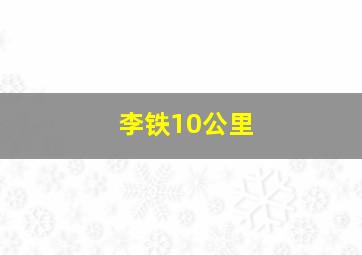 李铁10公里